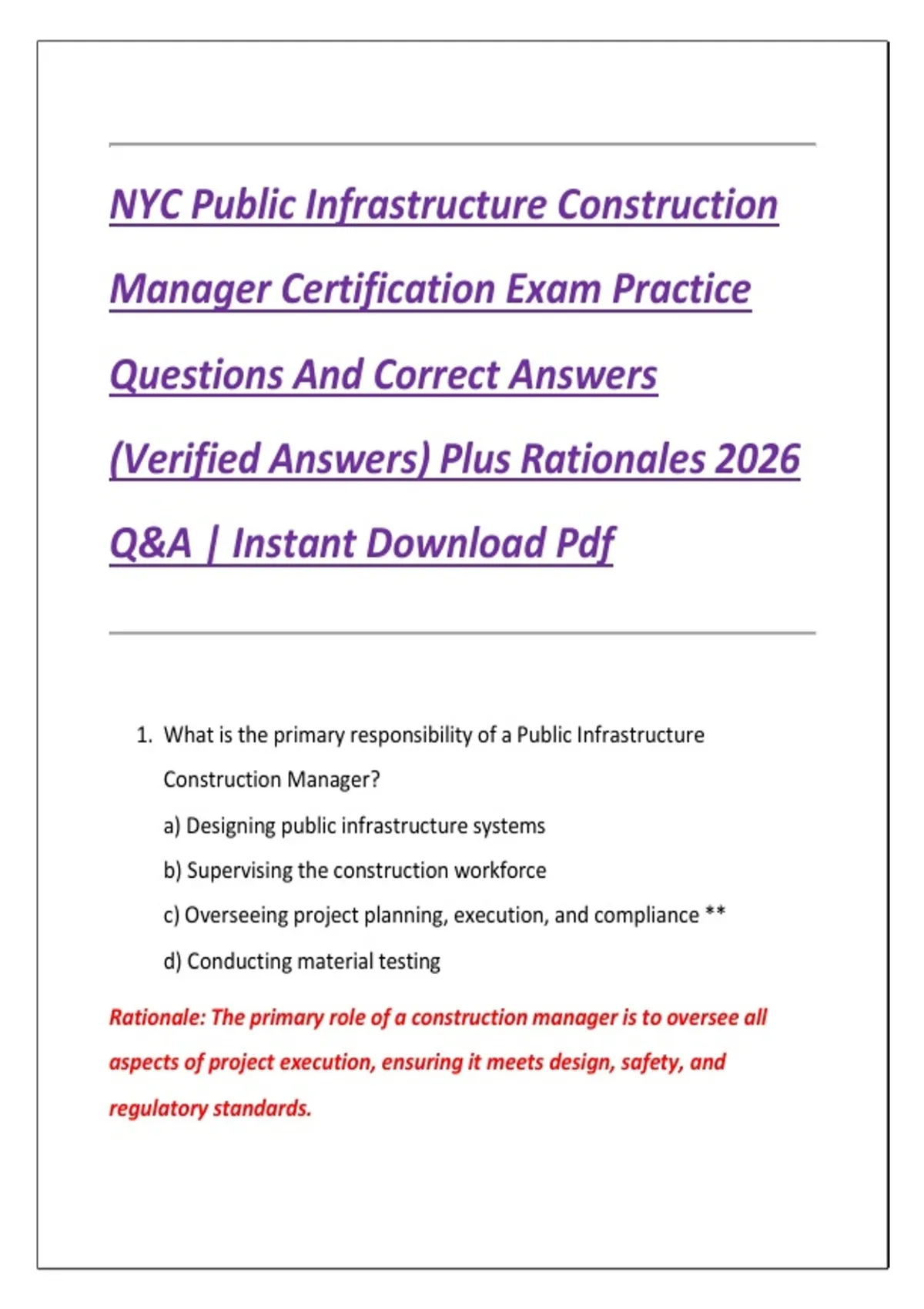 NYC Public Infrastructure Construction Manager Certification Exam Practice Questions And Correct Answers (Verified Answers) Plus Rationales 2026 Q&A | Instant Download Pdf

1. What is the primary responsibility of a Public Infrastructure Construction Manager?
a) Designing public infrastructure systems
b) Supervising the construction workforce
c) Overseeing project planning, execution, and compliance **
d) Conducting material testing

Rationale: The primary role of a construction manager is to oversee all aspects of project execution, ensuring it meets design, safety, and regulatory standards.